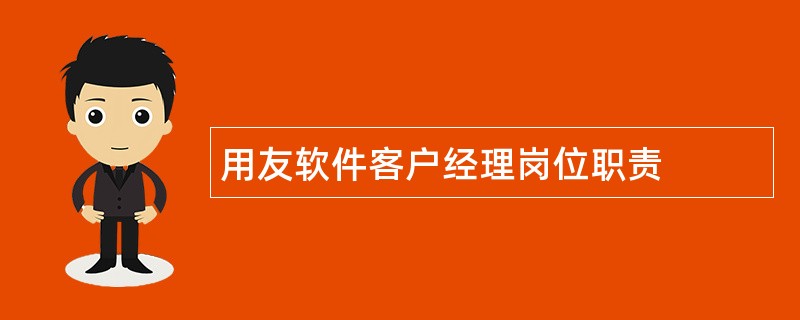 用友软件客户经理岗位职责